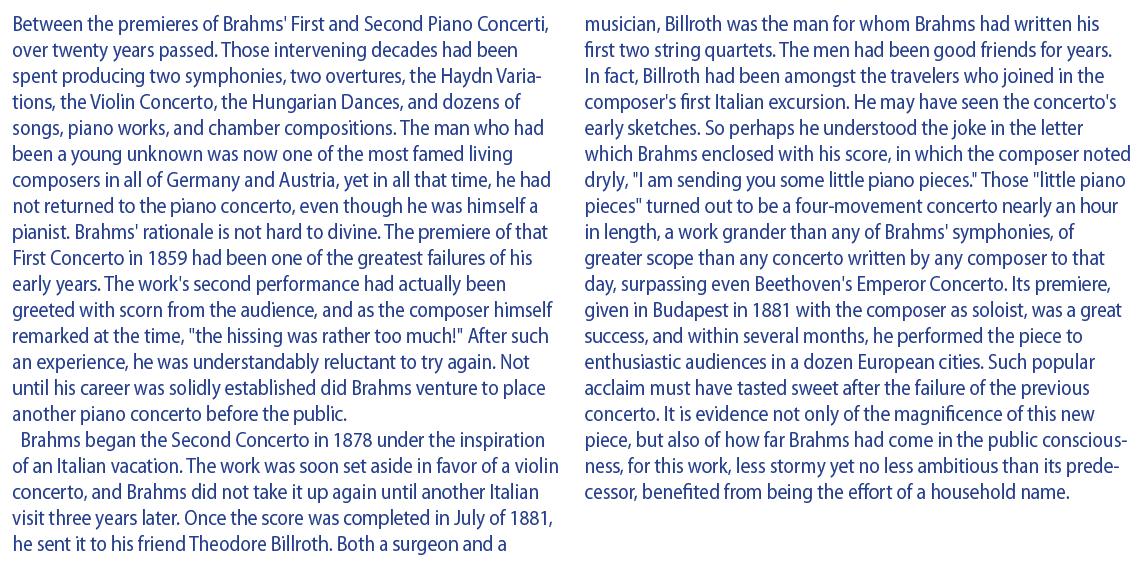 Between the premieres of Brahms' First and Second Piano Concerti, over twenty years passed. Those intervening decades had been spent producing two symphonies, two overtures, the Haydn Variations, the Violin Concerto, the Hungarian Dances, and dozens of songs, piano works, and chamber compositions. The man who had been a young unknown was now one of the most famed living composers in all of Germany and Austria, yet in all that time, he had not returned to the piano concerto, even though he was himself a pianist. Brahms' rationale is not hard to divine. The premiere of that First Concerto in 1859 had been one of the greatest failures of his early years. The work's second performance had actually been greeted with scorn from the audience, and as the composer himself remarked at the time, "the hissing was rather too much!" After such an experience, he was understandably reluctant to try again. Not until his career was solidly established did Brahms venture to place another piano concerto before the public.

Brahms began the Second Concerto in 1878 under the inspiration of an Italian vacation. The work was soon set aside in favor of a violin concerto, and Brahms did not take it up again until another Italian visit three years later. Once the score was completed in July of 1881, he sent it to his friend Theodore Billroth. Both a surgeon and a musician, Billroth was the man for whom Brahms had written his first two string quartets. The men had been good friends for years. In fact, Billroth had been amongst the travelers who joined in the composer's first Italian excursion. He may have seen the concerto's early sketches. So perhaps he understood the joke in the letter which Brahms enclosed with his score, in which the composer noted dryly, "I am sending you some little piano pieces." Those "little piano pieces" turned out to be a four-movement concerto nearly an hour in length, a work grander than any of Brahms' symphonies, of greater scope than any concerto written by any composer to that day, surpassing even Beethoven's Emperor Concerto. Its premiere, given in Budapest in 1881 with the composer as soloist, was a great success, and within several months, he performed the piece to enthusiastic audiences in a dozen European cities. Such popular acclaim must have tasted sweet after the failure of the previous concerto. It is evidence not only of the magnificence of this new piece, but also of how far Brahms had come in the public consciousness, for this work, less stormy yet no less ambitious than its predecessor, benefited from being the effort of a household name.